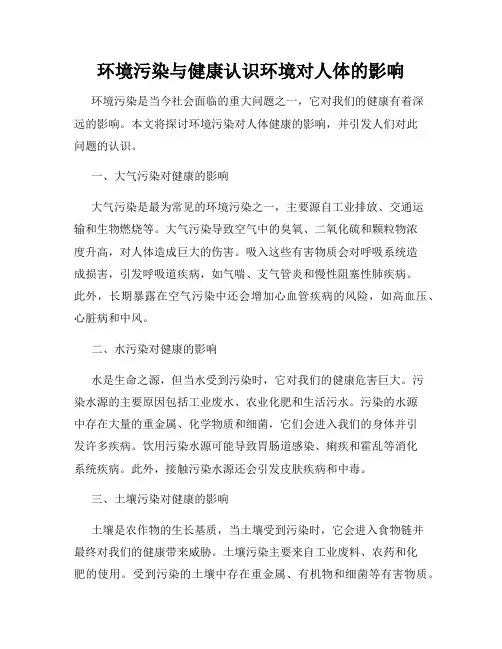 环境污染与健康认识环境对人体的影响

环境污染是当今社会面临的重大问题之一，它对我们的健康有着深远的影响。本文将探讨环境污染对人体健康的影响，并引发人们对此问题的认识。

一、大气污染对健康的影响

大气污染是最为常见的环境污染之一，主要源自工业排放、交通运输和生物燃烧等。大气污染导致空气中的臭氧、二氧化硫和颗粒物浓度升高，对人体造成巨大的伤害。吸入这些有害物质会对呼吸系统造成损害，引发呼吸道疾病，如气喘、支气管炎和慢性阻塞性肺疾病。此外，长期暴露在空气污染中还会增加心血管疾病的风险，如高血压、心脏病和中风。

二、水污染对健康的影响

水是生命之源，但当水受到污染时，它对我们的健康危害巨大。污染水源的主要原因包括工业废水、农业化肥和生活污水。污染的水源中存在大量的重金属、化学物质和细菌，它们会进入我们的身体并引发许多疾病。饮用污染水源可能导致胃肠道感染、痢疾和霍乱等消化系统疾病。此外，接触污染水源还会引发皮肤疾病和中毒。

三、土壤污染对健康的影响

土壤是农作物的生长基质，当土壤受到污染时，它会进入食物链并最终对我们的健康带来威胁。土壤污染主要来自工业废料、农药和化肥的使用。受到污染的土壤中存在重金属、有机物和细菌等有害物质。